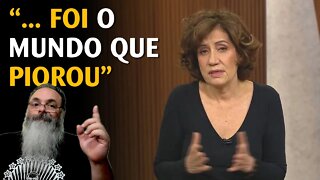 “... FOI O MUNDO QUE PIOROU”